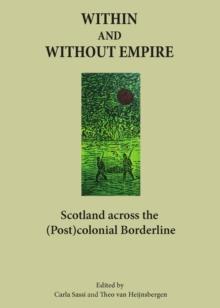 WITHIN
AND
WITHOUT EMPIRE

Scotland across the (Post)colonial Borderline

Edited by
Carla Sassi and Theo van Heijnsbergen